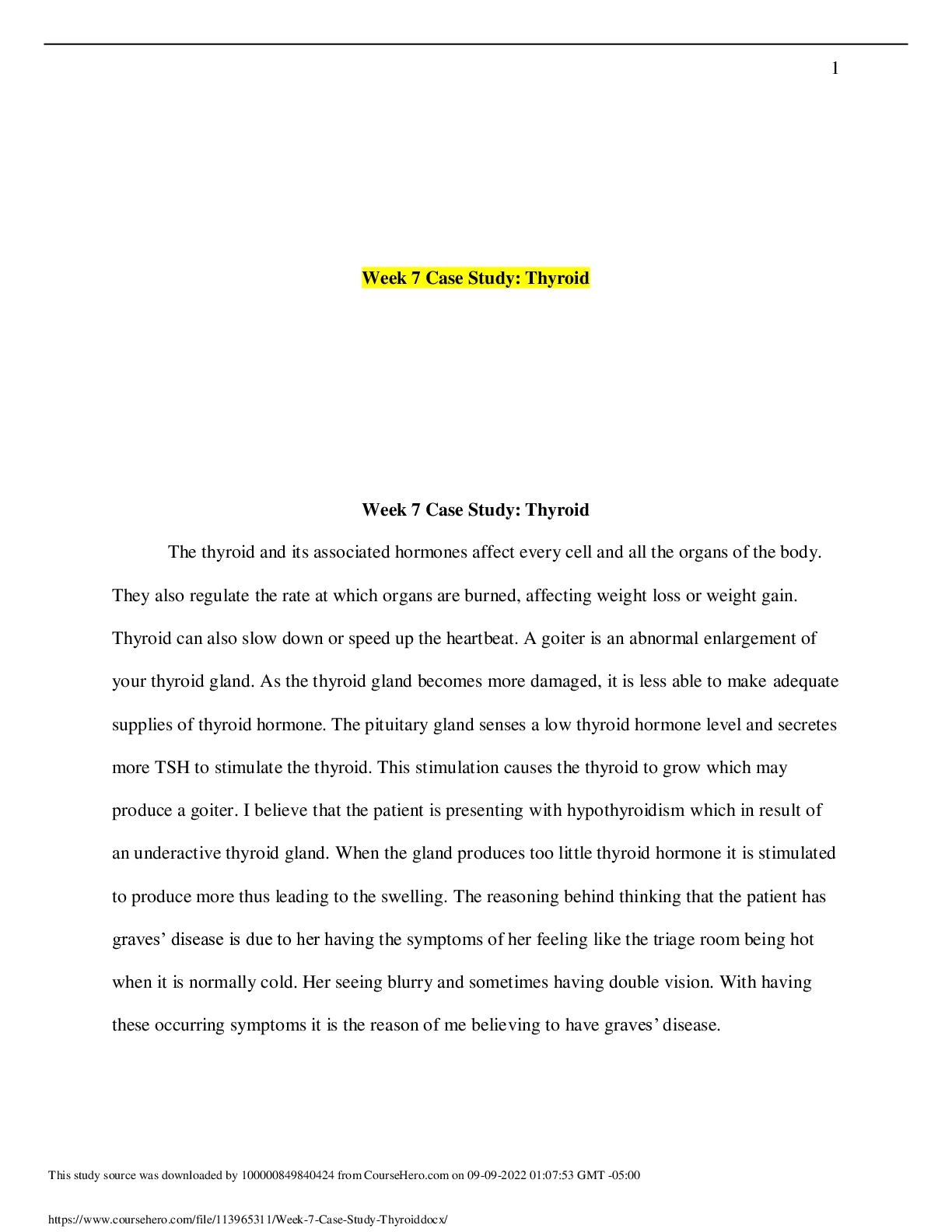 1

Week 7 Case Study: Thyroid

Week 7 Case Study: Thyroid

The thyroid and its associated hormones affect every cell and all the organs of the body. They also regulate the rate at which organs are burned, affecting weight loss or weight gain. Thyroid can also slow down or speed up the heartbeat. A goiter is an abnormal enlargement of your thyroid gland. As the thyroid gland becomes more damaged, it is less able to make adequate supplies of thyroid hormone. The pituitary gland senses a low thyroid hormone level and secretes more TSH to stimulate the thyroid. This stimulation causes the thyroid to grow which may produce a goiter. I believe that the patient is presenting with hypothyroidism which in result of an underactive thyroid gland. When the gland produces too little thyroid hormone it is stimulated to produce more thus leading to the swelling. The reasoning behind thinking that the patient has graves' disease is due to her having the symptoms of her feeling like the triage room being hot when it is normally cold. Her seeing blurry and sometimes having double vision. With having these occurring symptoms it is the reason of me believing to have graves' disease.

This study source was downloaded by 100000849840424 from CourseHero.com on 09-09-2022 01:07:53 GMT -05:00

https://www.coursehero.com/file/113965311/Week-7-Case-Study-Thyroiddocx/